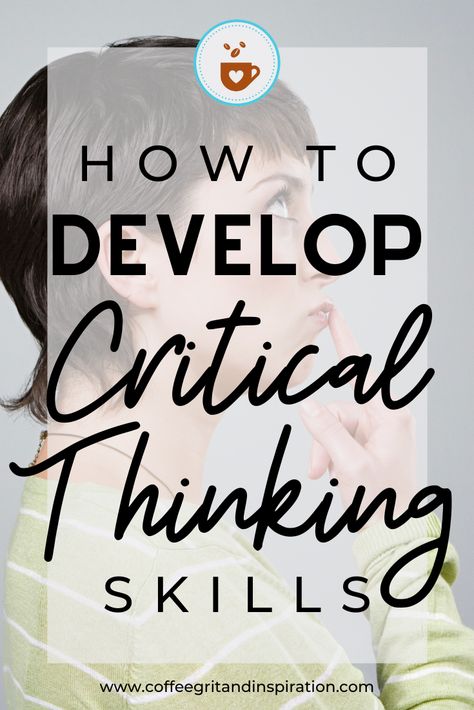 HOW TO
DEVELOP
Critical
Thinking
SKILLS

www.coffeegritandinspiration.com